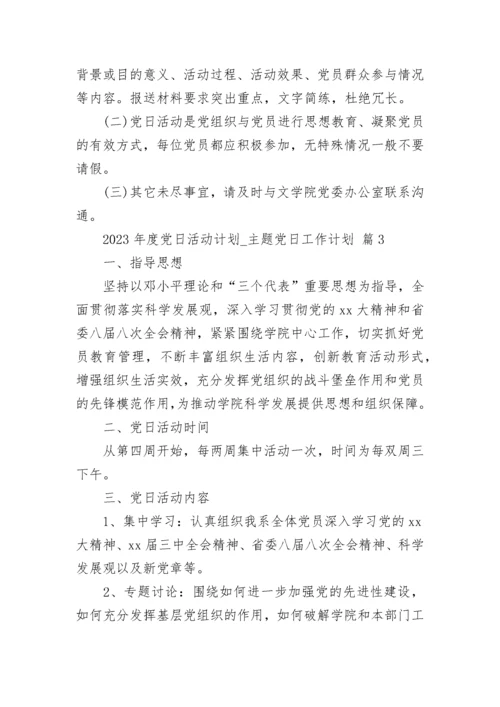 背景或目的意义、活动过程、活动效果、党员群众参与情况等内容。报送材料要求突出重点，文字简练，杜绝冗长。

(二)党日活动是党组织与党员进行思想教育、凝聚党员的有效方式，每位党员都应积极参加，无特殊情况一般不要请假。

(三)其它未尽事宜，请及时与文学院党委办公室联系沟通。

2023 年度党日活动计划_主题党日工作计划 篇 3

一、指导思想

坚持以邓小平理论和“三个代表”重要思想为指导，全面贯彻落实科学发展观，深入学习贯彻党的 xx 大精神和省委八届八次全会精神，紧紧围绕学院中心工作，切实抓好党员教育管理，不断丰富组织生活内容，创新教育活动形式，增强组织生活实效，充分发挥党组织的战斗堡垒作用和党员的先锋模范作用，为推动学院科学发展提供思想和组织保障。

二、党日活动时间

从第四周开始，每两周集中活动一次，时间为每双周三下午。

三、党日活动内容

1、集中学习：认真组织我系全体党员深入学习党的 xx 大精神、xx 届三中全会精神、省委八届八次全会精神、科学发展观以及新党章等。

2、专题讨论：围绕如何进一步加强党的先进性建设，如何充分发挥基层党组织的作用，如何破解学院和本部门工